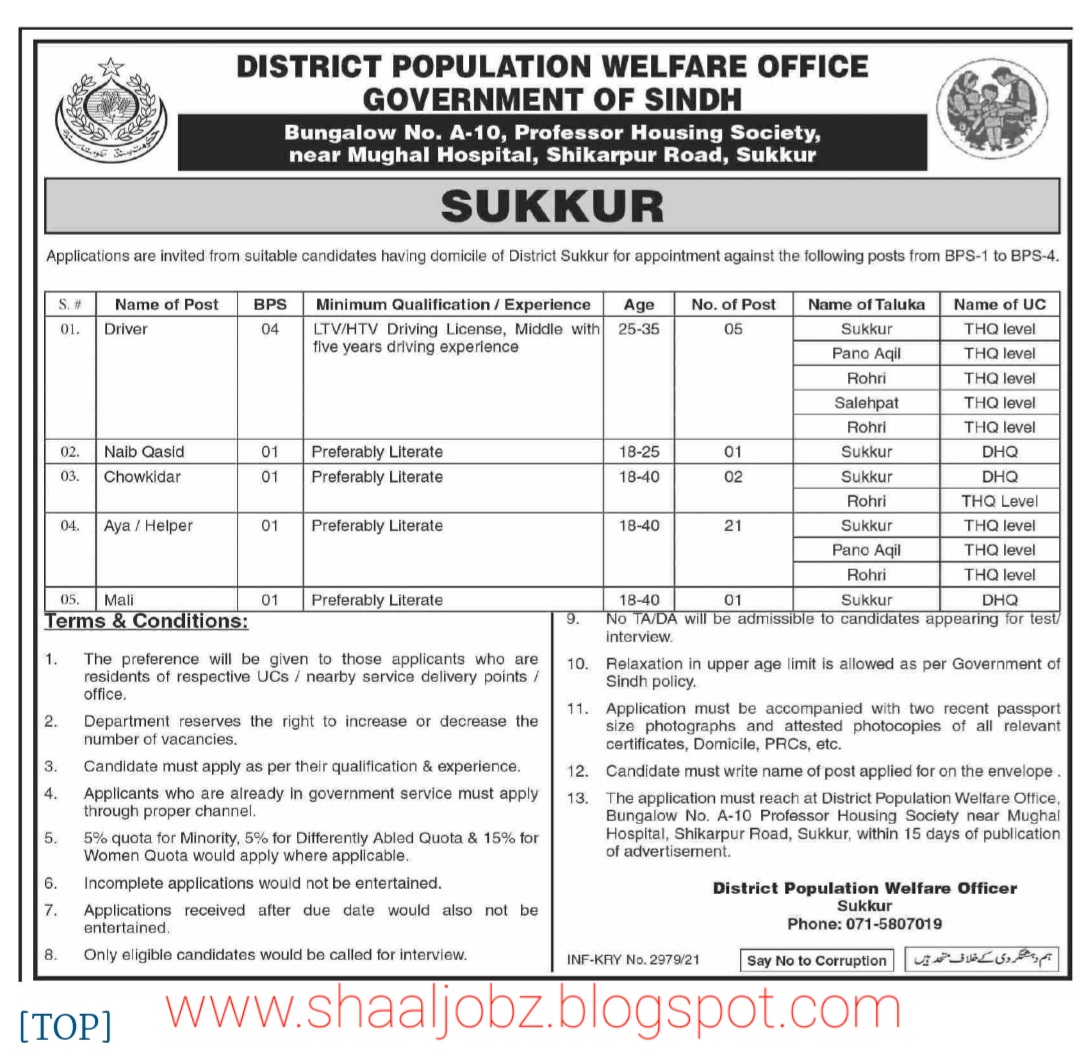 DISTRICT POPULATION WELFARE OFFICE
GOVERNMENT OF SINDH

Bungalow No. A-10, Professor Housing Society, near Mughal Hospital, Shikarpur Road, Sukkur

SUKKUR

Applications are invited from suitable candidates having domicile of District Sukkur for appointment against the following posts from BPS-1 to BPS-4.

| S. # | Name of Post | BPS | Minimum Qualification / Experience | Age | No. of Post | Name of Taluka | Name of UC |
|---|---|---|---|---|---|---|---|
| 01. | Driver | 04 | LTV/HTV Driving License, Middle with five years driving experience | 25-35 | 05 | Sukkur | THQ level |
| | | | | | | Pano Aqil | THQ level |
| | | | | | | Rohri | THQ level |
| | | | | | | Salehpat | THQ level |
| | | | | | | Rohri | THQ level |
| 02. | Naib Qasid | 01 | Preferably Literate | 18-25 | 01 | Sukkur | DHQ |
| 03. | Chowkidar | 01 | Preferably Literate | 18-40 | 02 | Sukkur | DHQ |
| | | | | | | Rohri | THQ Level |
| 04. | Aya / Helper | 01 | Preferably Literate | 18-40 | 21 | Sukkur | THQ level |
| | | | | | | Pano Aqil | THQ level |
| | | | | | | Rohri | THQ level |
| 05. | Mali | 01 | Preferably Literate | 18-40 | 01 | Sukkur | DHQ |

Terms & Conditions:

1. The preference will be given to those applicants who are residents of respective UCs / nearby service delivery points / office.

2. Department reserves the right to increase or decrease the number of vacancies.

3. Candidate must apply as per their qualification & experience.

4. Applicants who are already in government service must apply through proper channel.

5. 5% quota for Minority, 5% for Differently Abled Quota & 15% for Women Quota would apply where applicable.

6. Incomplete applications would not be entertained.

7. Applications received after due date would also not be entertained.

8. Only eligible candidates would be called for interview.

9. No TA/DA will be admissible to candidates appearing for test/ interview.

10. Relaxation in upper age limit is allowed as per Government of Sindh policy.

11. Application must be accompanied with two recent passport size photographs and attested photocopies of all relevant certificates, Domicile, PRCs, etc.

12. Candidate must write name of post applied for on the envelope .

13. The application must reach at District Population Welfare Office, Bungalow No. A-10 Professor Housing Society near Mughal Hospital, Shikarpur Road, Sukkur, within 15 days of publication of advertisement.

District Population Welfare Officer
Sukkur
Phone: 071-5807019

INF-KRY No. 2979/21

Say No to Corruption

ہم دہشتگردی کے خلاف متحد ہیں

[TOP]

www.shaaljobz.blogspot.com